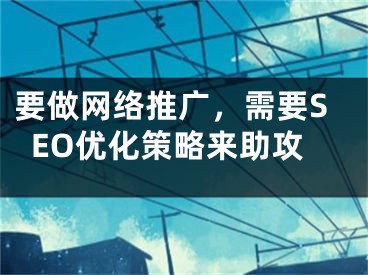 要做网络推广，需要SEO优化策略来助攻